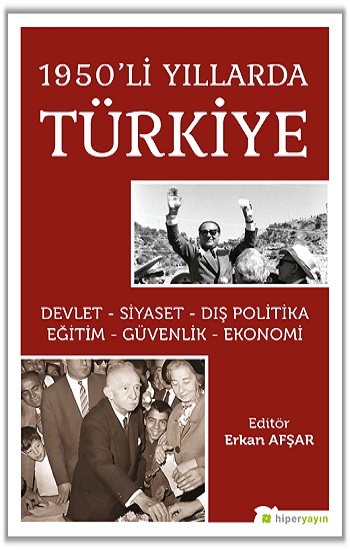 1950'Lİ YILLARDA
TÜRKİYE

DEVLET - SİYASET - DIŞ POLİTİKA
EĞİTİM - GÜVENLİK - EKONOMİ

Editör
Erkan AFŞAR

hiperyayın